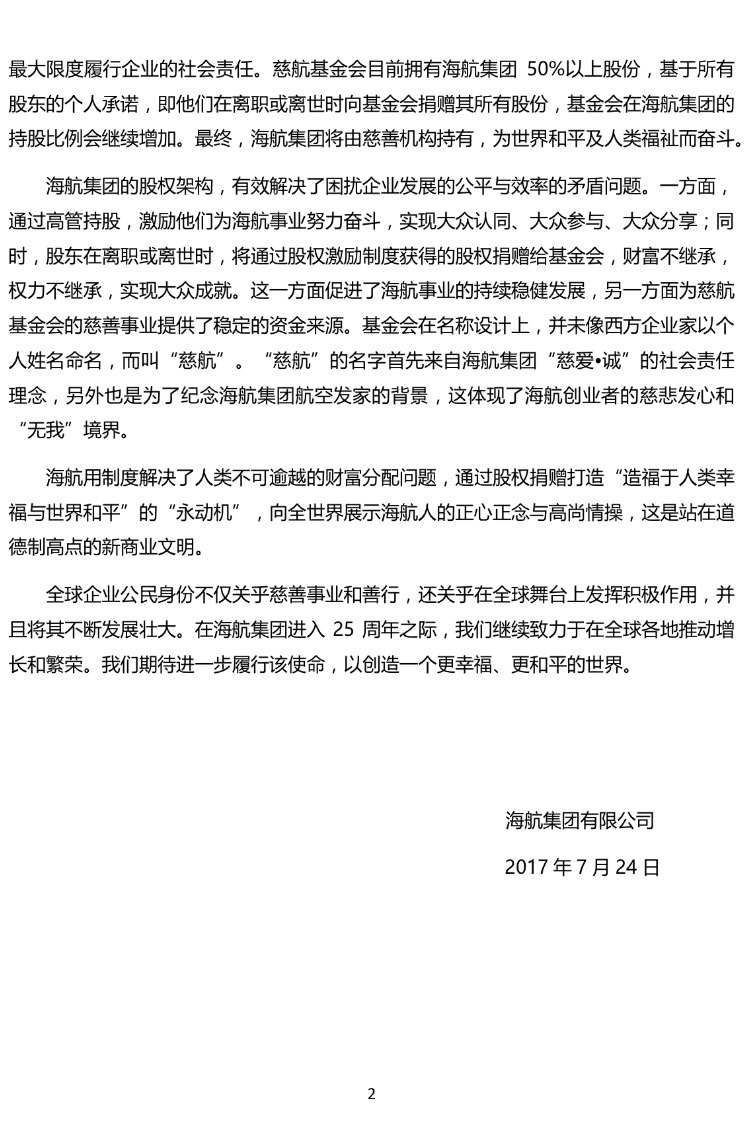 最大限度履行企业的社会责任。慈航基金会目前拥有海航集团 50%以上股份，基于所有股东的个人承诺，即他们在离职或离世时向基金会捐赠其所有股份，基金会在海航集团的持股比例会继续增加。最终，海航集团将由慈善机构持有，为世界和平及人类福祉而奋斗。

海航集团的股权架构，有效解决了困扰企业发展的公平与效率的矛盾问题。一方面，通过高管持股，激励他们为海航事业努力奋斗，实现大众认同、大众参与、大众分享；同时，股东在离职或离世时，将通过股权激励制度获得的股权捐赠给基金会，财富不继承，权力不继承，实现大众成就。这一方面促进了海航事业的持续稳健发展，另一方面为慈航基金会的慈善事业提供了稳定的资金来源。基金会在名称设计上，并未像西方企业家以个人姓名命名，而叫“慈航”。“慈航”的名字首先来自海航集团“慈爱•诚”的社会责任理念，另外也是为了纪念海航集团航空发家的背景，这体现了海航创业者的慈悲发心和“无我”境界。

海航用制度解决了人类不可逾越的财富分配问题，通过股权捐赠打造“造福于人类幸福与世界和平”的“永动机”，向全世界展示海航人的正心正念与高尚情操，这是站在道德制高点的新商业文明。

全球企业公民身份不仅关乎慈善事业和善行，还关乎在全球舞台上发挥积极作用，并且将其不断发展壮大。在海航集团进入 25 周年之际，我们继续致力于在全球各地推动增长和繁荣。我们期待进一步履行该使命，以创造一个更幸福、更和平的世界。

海航集团有限公司

2017 年 7 月 24 日

2